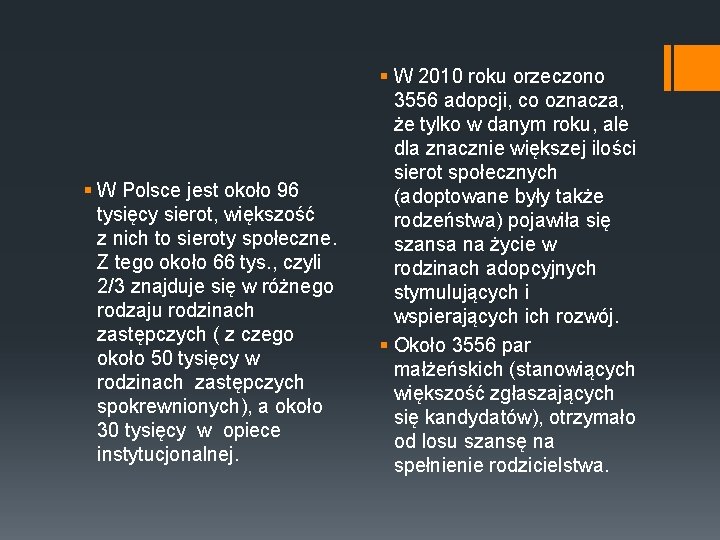 ▪ W Polsce jest około 96 tysięcy sierot, większość z nich to sieroty społeczne. Z tego około 66 tys., czyli 2/3 znajduje się w różnego rodzaju rodzinach zastępczych ( z czego około 50 tysięcy w rodzinach zastępczych spokrewnionych), a około 30 tysięcy w opiece instytucjonalnej.

▪ W 2010 roku orzeczono 3556 adopcji, co oznacza, że tylko w danym roku, ale dla znacznie większej ilości sierot społecznych (adoptowane były także rodzeństwa) pojawiła się szansa na życie w rodzinach adopcyjnych stymulujących i wspierających ich rozwój.

▪ Około 3556 par małżeńskich (stanowiących większość zgłaszających się kandydatów), otrzymało od losu szansę na spełnienie rodzicielstwa.